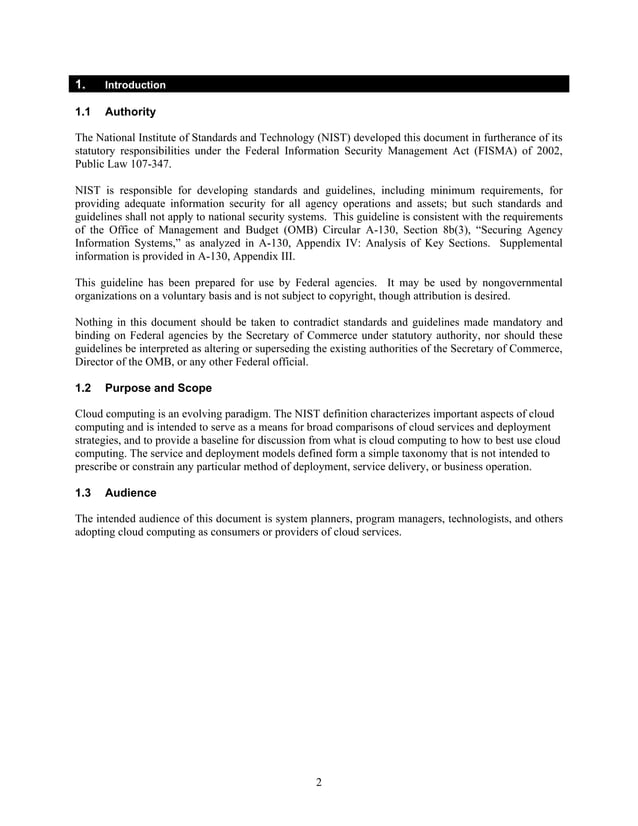 1. Introduction

1.1 Authority

The National Institute of Standards and Technology (NIST) developed this document in furtherance of its statutory responsibilities under the Federal Information Security Management Act (FISMA) of 2002, Public Law 107-347.

NIST is responsible for developing standards and guidelines, including minimum requirements, for providing adequate information security for all agency operations and assets; but such standards and guidelines shall not apply to national security systems. This guideline is consistent with the requirements of the Office of Management and Budget (OMB) Circular A-130, Section 8b(3), "Securing Agency Information Systems," as analyzed in A-130, Appendix IV: Analysis of Key Sections. Supplemental information is provided in A-130, Appendix III.

This guideline has been prepared for use by Federal agencies. It may be used by nongovernmental organizations on a voluntary basis and is not subject to copyright, though attribution is desired.

Nothing in this document should be taken to contradict standards and guidelines made mandatory and binding on Federal agencies by the Secretary of Commerce under statutory authority, nor should these guidelines be interpreted as altering or superseding the existing authorities of the Secretary of Commerce, Director of the OMB, or any other Federal official.

1.2 Purpose and Scope

Cloud computing is an evolving paradigm. The NIST definition characterizes important aspects of cloud computing and is intended to serve as a means for broad comparisons of cloud services and deployment strategies, and to provide a baseline for discussion from what is cloud computing to how to best use cloud computing. The service and deployment models defined form a simple taxonomy that is not intended to prescribe or constrain any particular method of deployment, service delivery, or business operation.

1.3 Audience

The intended audience of this document is system planners, program managers, technologists, and others adopting cloud computing as consumers or providers of cloud services.

2